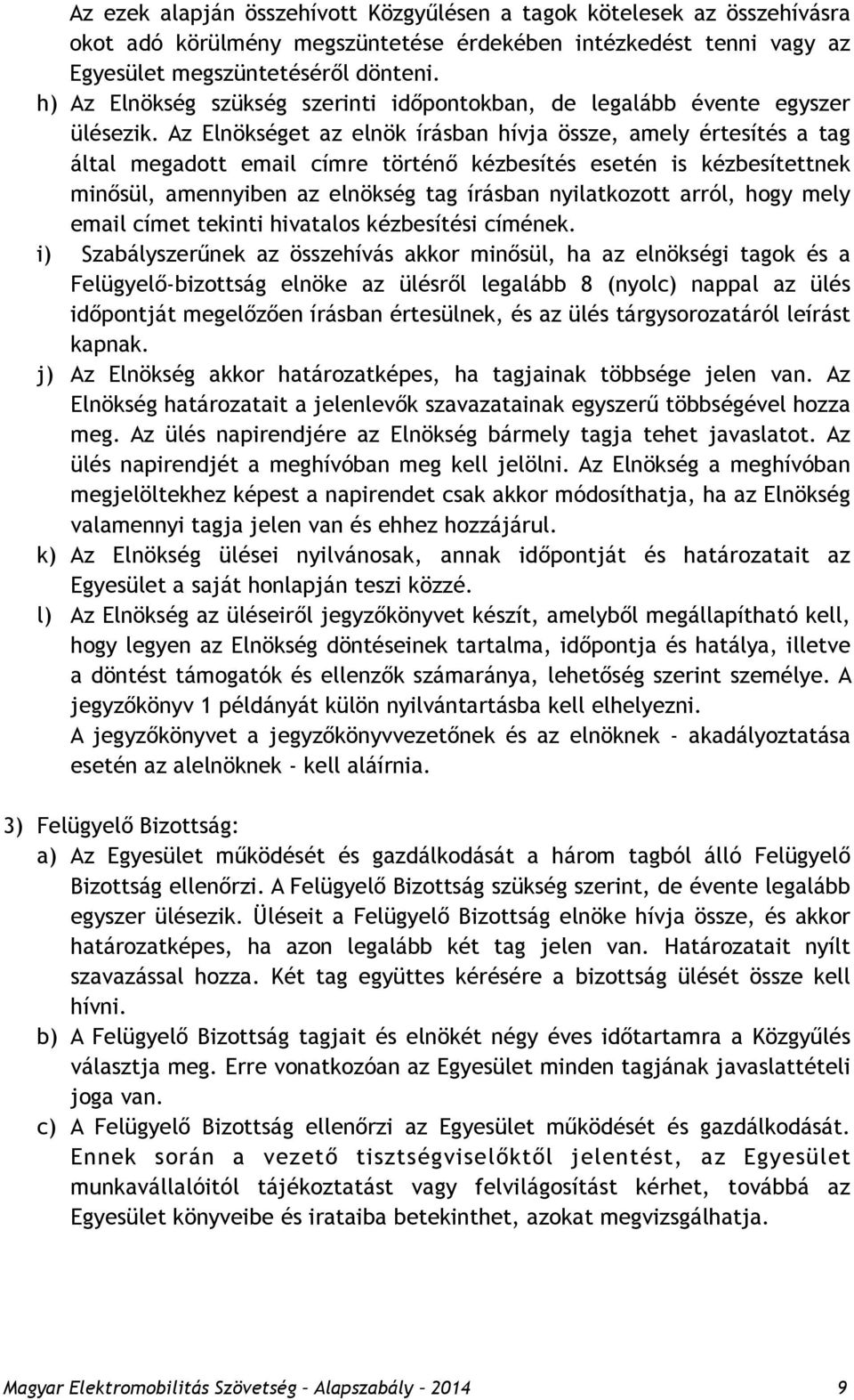 Az ezek alapján összehívott Közgyűlésen a tagok kötelesek az összehívásra okot adó körülmény megszüntetése érdekében intézkedést tenni vagy az Egyesület megszüntetéséről dönteni.

h) Az Elnökség szükség szerinti időpontokban, de legalább évente egyszer ülésezik. Az Elnökséget az elnök írásban hívja össze, amely értesítés a tag által megadott email címre történő kézbesítés esetén is kézbesítettnek minősül, amennyiben az elnökség tag írásban nyilatkozott arról, hogy mely email címet tekinti hivatalos kézbesítési címének.

i) Szabályszerűnek az összehívás akkor minősül, ha az elnökségi tagok és a Felügyelő-bizottság elnöke az ülésről legalább 8 (nyolc) nappal az ülés időpontját megelőzően írásban értesülnek, és az ülés tárgysorozatáról leírást kapnak.

j) Az Elnökség akkor határozatképes, ha tagjainak többsége jelen van. Az Elnökség határozatait a jelenlevők szavazatainak egyszerű többségével hozza meg. Az ülés napirendjére az Elnökség bármely tagja tehet javaslatot. Az ülés napirendjét a meghívóban meg kell jelölni. Az Elnökség a meghívóban megjelöltekhez képest a napirendet csak akkor módosíthatja, ha az Elnökség valamennyi tagja jelen van és ehhez hozzájárul.

k) Az Elnökség ülései nyilvánosak, annak időpontját és határozatait az Egyesület a saját honlapján teszi közzé.

l) Az Elnökség az üléseiről jegyzőkönyvet készít, amelyből megállapítható kell, hogy legyen az Elnökség döntéseinek tartalma, időpontja és hatálya, illetve a döntést támogatók és ellenzők számaránya, lehetőség szerint személye. A jegyzőkönyv 1 példányát külön nyilvántartásba kell elhelyezni.
A jegyzőkönyvet a jegyzőkönyvvezetőnek és az elnöknek - akadályoztatása esetén az alelnöknek - kell aláírnia.

3) Felügyelő Bizottság:

a) Az Egyesület működését és gazdálkodását a három tagból álló Felügyelő Bizottság ellenőrzi. A Felügyelő Bizottság szükség szerint, de évente legalább egyszer ülésezik. Üléseit a Felügyelő Bizottság elnöke hívja össze, és akkor határozatképes, ha azon legalább két tag jelen van. Határozatait nyílt szavazással hozza. Két tag együttes kérésére a bizottság ülését össze kell hívni.

b) A Felügyelő Bizottság tagjait és elnökét négy éves időtartamra a Közgyűlés választja meg. Erre vonatkozóan az Egyesület minden tagjának javaslattételi joga van.

c) A Felügyelő Bizottság ellenőrzi az Egyesület működését és gazdálkodását. Ennek során a vezető tisztségviselőktől jelentést, az Egyesület munkavállalóitól tájékoztatást vagy felvilágosítást kérhet, továbbá az Egyesület könyveibe és irataiba betekinthet, azokat megvizsgálhatja.

Magyar Elektromobilitás Szövetség – Alapszabály – 2014 9